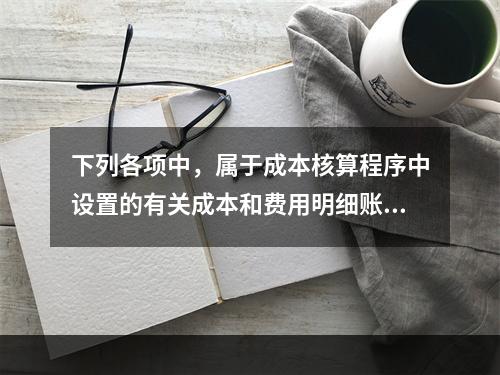 下列各项中，属于成本核算程序中设置的有关成本和费用明细账...